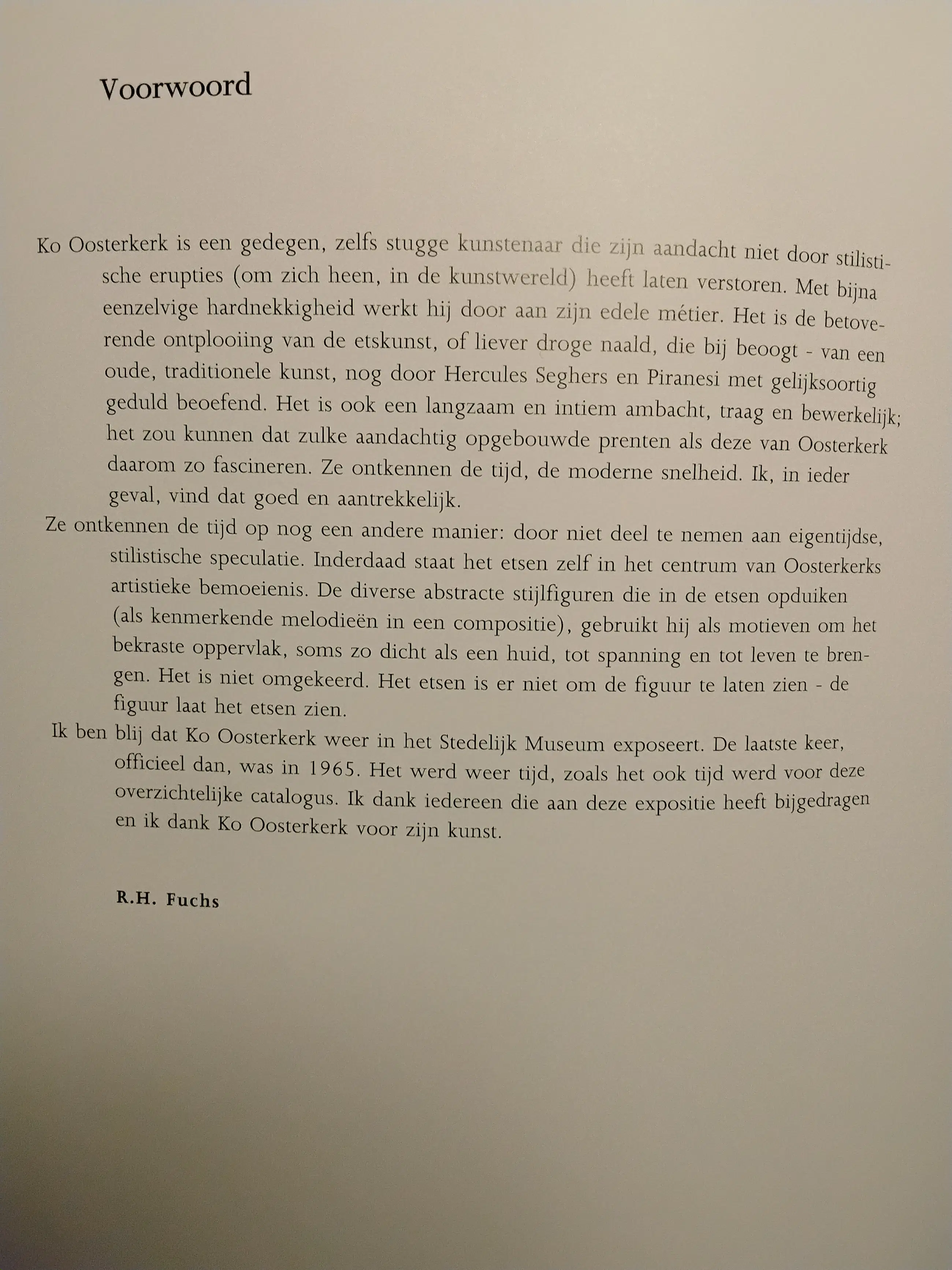 Voorwoord

Ko Oosterkerk is een gedegen, zelfs stugge kunstenaar die zijn aandacht niet door stilistische erupties (om zich heen, in de kunstwereld) heeft laten verstoren. Met bijna eenzelvige hardnekkigheid werkt hij door aan zijn edele métier. Het is de betoverende ontplooiing van de etskunst, of liever droge naald, die bij beoogt - van een oude, traditionele kunst, nog door Hercules Seghers en Piranesi met gelijksoortig geduld beoefend. Het is ook een langzaam en intiem ambacht, traag en bewerkelijk; het zou kunnen dat zulke aandachtig opgebouwde prenten als deze van Oosterkerk daarom zo fascineren. Ze ontkennen de tijd, de moderne snelheid. Ik, in ieder geval, vind dat goed en aantrekkelijk.

Ze ontkennen de tijd op nog een andere manier: door niet deel te nemen aan eigentijdse, stilistische speculatie. Inderdaad staat het etsen zelf in het centrum van Oosterkerks artistieke bemoeienis. De diverse abstracte stijlfiguren die in de etsen opduiken (als kenmerkende melodieën in een compositie), gebruikt hij als motieven om het bekraste oppervlak, soms zo dicht als een huid, tot spanning en tot leven te brengen. Het is niet omgekeerd. Het etsen is er niet om de figuur te laten zien - de figuur laat het etsen zien.

Ik ben blij dat Ko Oosterkerk weer in het Stedelijk Museum exposeert. De laatste keer, officieel dan, was in 1965. Het werd weer tijd, zoals het ook tijd werd voor deze overzichtelijke catalogus. Ik dank iedereen die aan deze expositie heeft bijgedragen en ik dank Ko Oosterkerk voor zijn kunst.

R.H. Fuchs